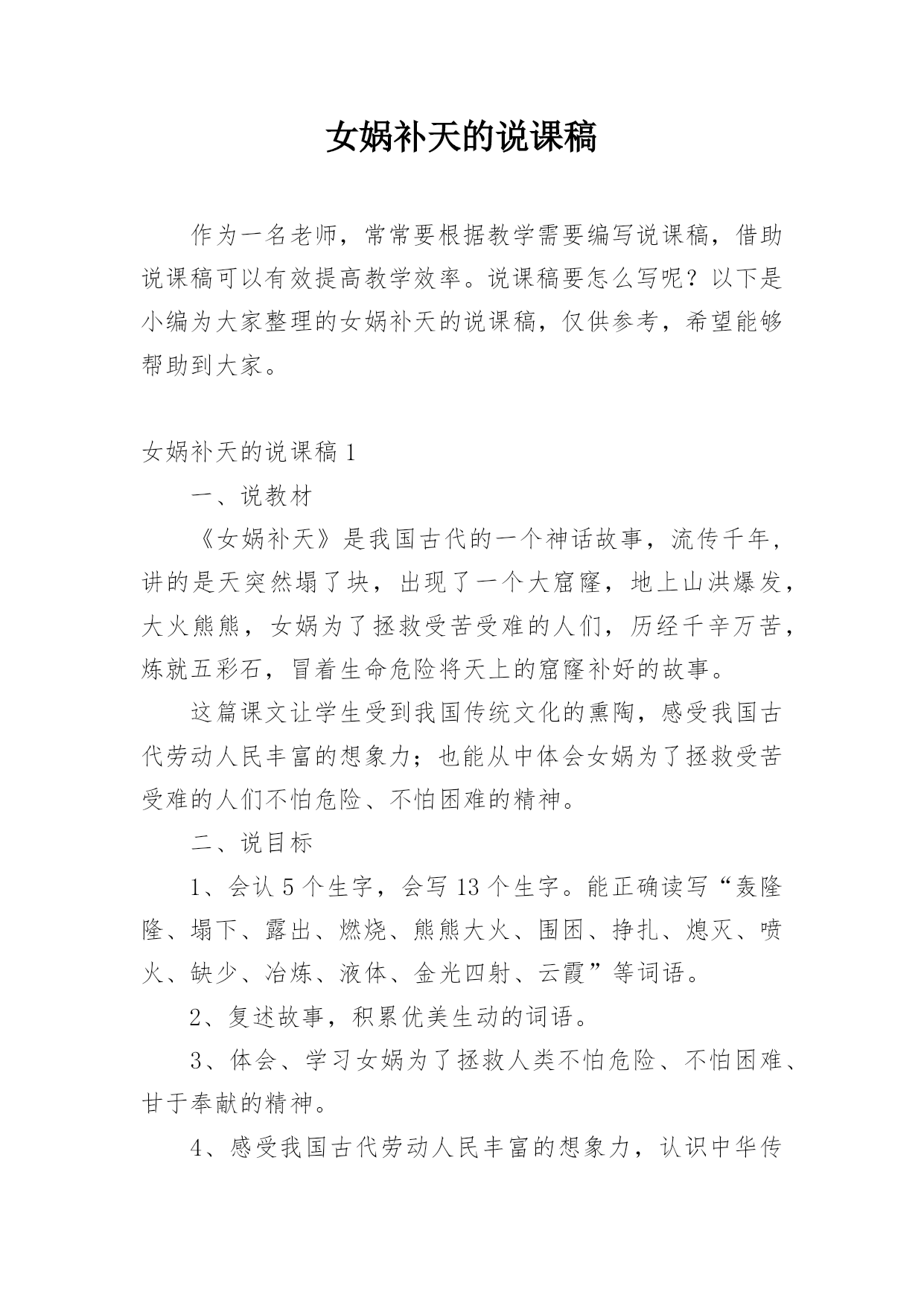 女娲补天的说课稿

作为一名老师，常常要根据教学需要编写说课稿，借助说课稿可以有效提高教学效率。说课稿要怎么写呢？以下是小编为大家整理的女娲补天的说课稿，仅供参考，希望能够帮助到大家。

女娲补天的说课稿 1

一、说教材

《女娲补天》是我国古代的一个神话故事，流传千年，讲的是天突然塌了块，出现了一个大窟窿，地上山洪爆发，大火熊熊，女娲为了拯救受苦受难的人们，历经千辛万苦，炼就五彩石，冒着生命危险将天上的窟窿补好的故事。

这篇课文让学生受到我国传统文化的熏陶，感受我国古代劳动人民丰富的想象力；也能从中体会女娲为了拯救受苦受难的人们不怕危险、不怕困难的精神。

二、说目标

1、会认 5 个生字，会写 13 个生字。能正确读写“轰隆隆、塌下、露出、燃烧、熊熊大火、围困、挣扎、熄灭、喷火、缺少、冶炼、液体、金光四射、云霞”等词语。

2、复述故事，积累优美生动的词语。

3、体会、学习女娲为了拯救人类不怕危险、不怕困难、甘于奉献的精神。

4、感受我国古代劳动人民丰富的想象力，认识中华传